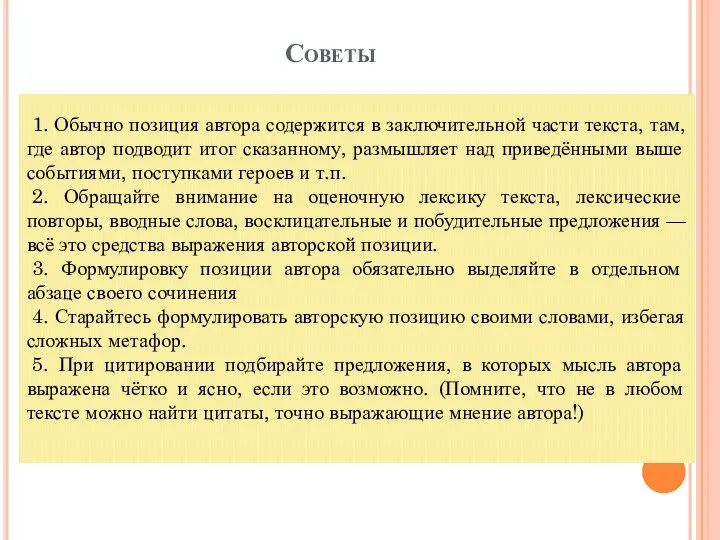 Советы

1. Обычно позиция автора содержится в заключительной части текста, там, где автор подводит итог сказанному, размышляет над приведёнными выше событиями, поступками героев и т.п.
2. Обращайте внимание на оценочную лексику текста, лексические повторы, вводные слова, восклицательные и побудительные предложения — всё это средства выражения авторской позиции.
3. Формулировку позиции автора обязательно выделяйте в отдельном абзаце своего сочинения
4. Старайтесь формулировать авторскую позицию своими словами, избегая сложных метафор.
5. При цитировании подбирайте предложения, в которых мысль автора выражена чётко и ясно, если это возможно. (Помните, что не в любом тексте можно найти цитаты, точно выражающие мнение автора!)